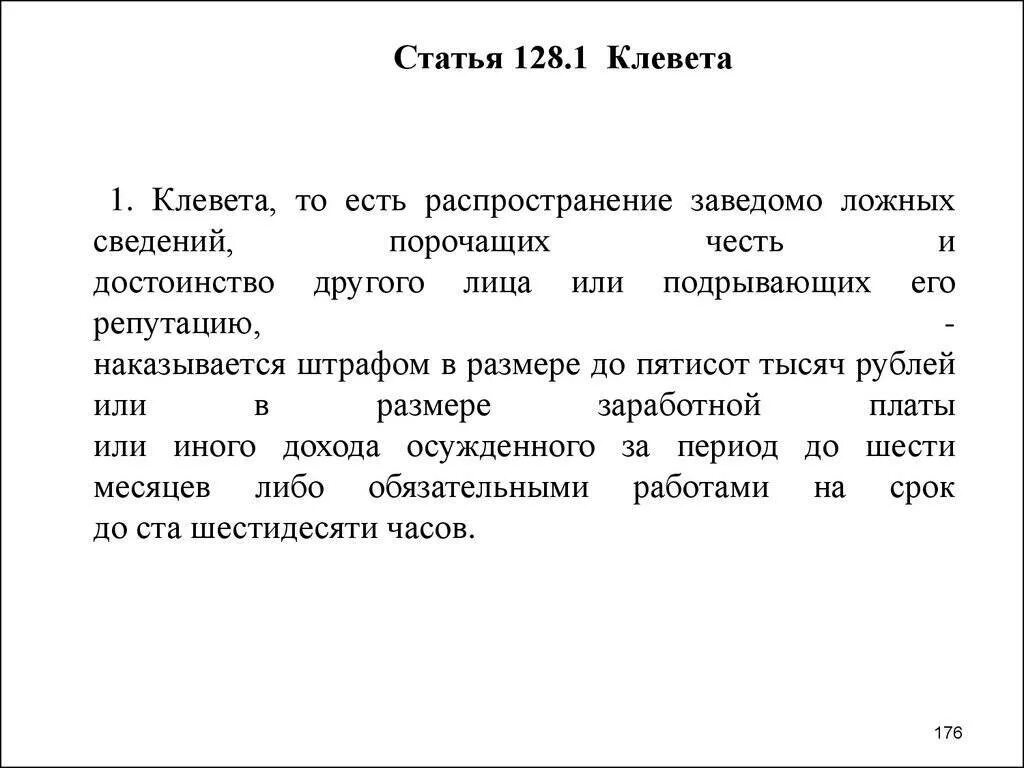 Статья 128.1 Клевета

1. Клевета, то есть распространение заведомо ложных сведений, порочащих честь и достоинство другого лица или подрывающих его репутацию, -
наказывается штрафом в размере до пятисот тысяч рублей или в размере заработной платы или иного дохода осужденного за период до шести месяцев либо обязательными работами на срок до ста шестидесяти часов.

176